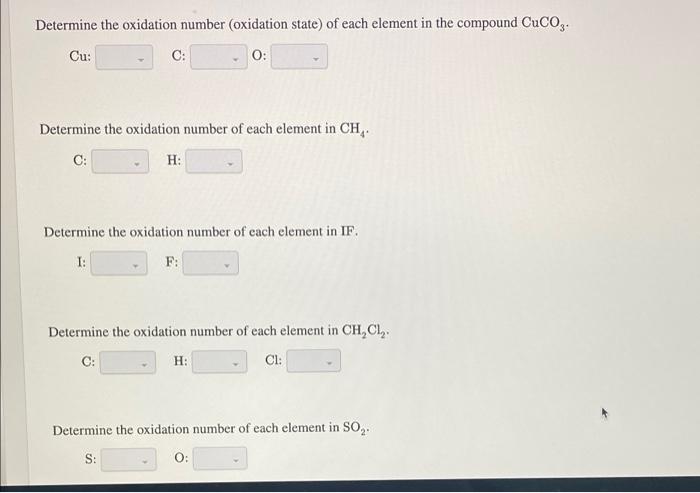 Determine the oxidation number (oxidation state) of each element in the compound $CuCO_3$.

Cu: C: O:

Determine the oxidation number of each element in $CH_4$.

C: H:

Determine the oxidation number of each element in IF.

I: F:

Determine the oxidation number of each element in $CH_2Cl_2$.

C: H: Cl:

Determine the oxidation number of each element in $SO_2$.

S: O: